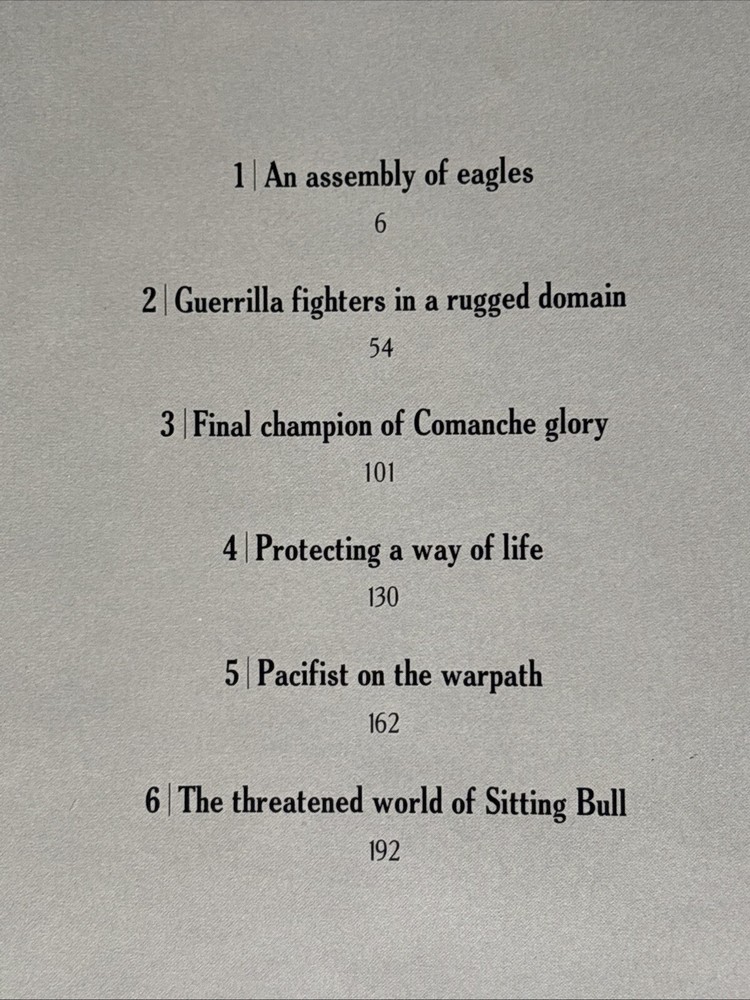 1 | An assembly of eagles
6

2 | Guerrilla fighters in a rugged domain
54

3 | Final champion of Comanche glory
101

4 | Protecting a way of life
130

5 | Pacifist on the warpath
162

6 | The threatened world of Sitting Bull
192